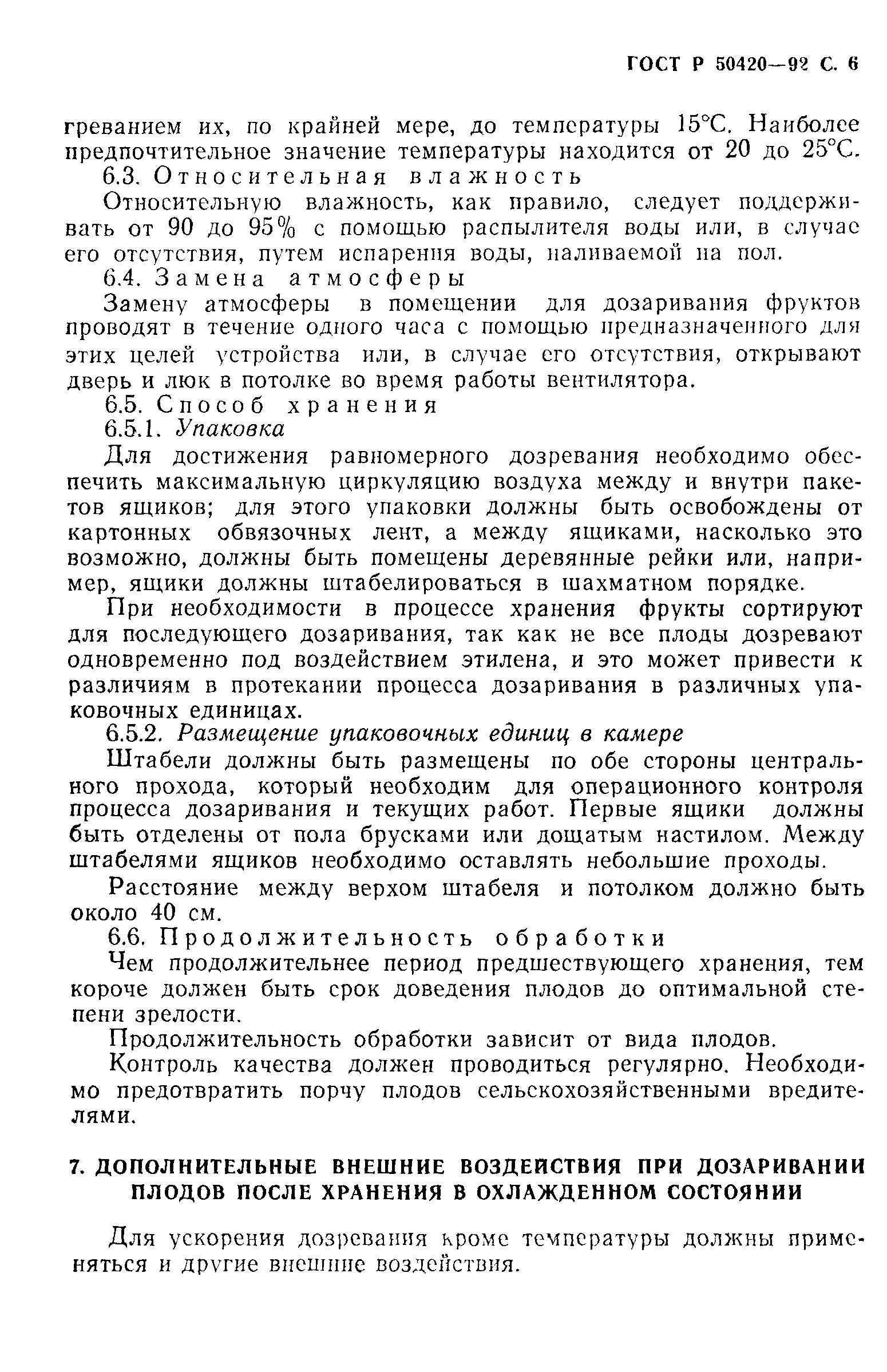 ГОСТ Р 50420—92 С. 6

греванием их, по крайней мере, до температуры 15°С. Наиболее предпочтительное значение температуры находится от 20 до 25°С.

6.3. Относительная влажность

Относительную влажность, как правило, следует поддерживать от 90 до 95% с помощью распылителя воды или, в случае его отсутствия, путем испарения воды, наливаемой на пол.

6.4. Замена атмосферы

Замену атмосферы в помещении для дозаривания фруктов проводят в течение одного часа с помощью предназначенного для этих целей устройства или, в случае его отсутствия, открывают дверь и люк в потолке во время работы вентилятора.

6.5. Способ хранения

6.5.1. Упаковка

Для достижения равномерного дозревания необходимо обеспечить максимальную циркуляцию воздуха между и внутри пакетов ящиков; для этого упаковки должны быть освобождены от картонных обвязочных лент, а между ящиками, насколько это возможно, должны быть помещены деревянные рейки или, например, ящики должны штабелироваться в шахматном порядке.

При необходимости в процессе хранения фрукты сортируют для последующего дозаривания, так как не все плоды дозревают одновременно под воздействием этилена, и это может привести к различиям в протекании процесса дозаривания в различных упаковочных единицах.

6.5.2. Размещение упаковочных единиц в камере

Штабели должны быть размещены по обе стороны центрального прохода, который необходим для операционного контроля процесса дозаривания и текущих работ. Первые ящики должны быть отделены от пола брусками или дощатым настилом. Между штабелями ящиков необходимо оставлять небольшие проходы.

Расстояние между верхом штабеля и потолком должно быть около 40 см.

6.6. Продолжительность обработки

Чем продолжительнее период предшествующего хранения, тем короче должен быть срок доведения плодов до оптимальной степени зрелости.

Продолжительность обработки зависит от вида плодов.

Контроль качества должен проводиться регулярно. Необходимо предотвратить порчу плодов сельскохозяйственными вредителями.

7. ДОПОЛНИТЕЛЬНЫЕ ВНЕШНИЕ ВОЗДЕЙСТВИЯ ПРИ ДОЗАРИВАНИИ ПЛОДОВ ПОСЛЕ ХРАНЕНИЯ В ОХЛАЖДЕННОМ СОСТОЯНИИ

Для ускорения дозревания кроме температуры должны применяться и другие внешние воздействия.